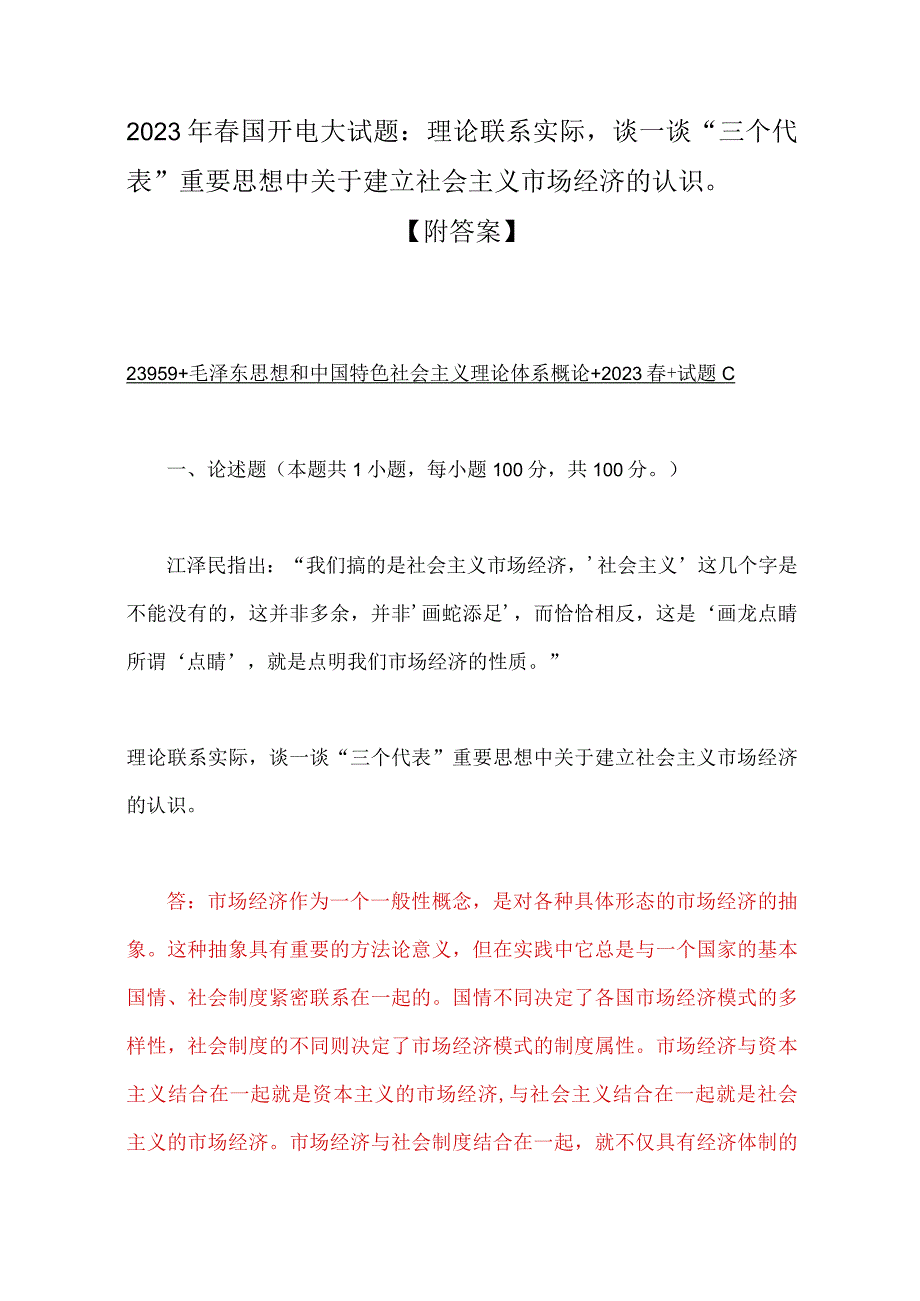 2023年春国开电大试题：理论联系实际，谈一谈“三个代表”重要思想中关于建立社会主义市场经济的认识。
【附答案】

23959+毛泽东思想和中国特色社会主义理论体系概论+2023春+试题C

一、论述题（本题共1小题，每小题100分，共100分。）

江泽民指出：“我们搞的是社会主义市场经济，’社会主义’这几个字是不能没有的，这并非多余，并非’画蛇添足’，而恰恰相反，这是‘画龙点睛所谓‘点睛’，就是点明我们市场经济的性质。”

理论联系实际，谈一谈“三个代表”重要思想中关于建立社会主义市场经济的认识。

答：市场经济作为一个一般性概念，是对各种具体形态的市场经济的抽象。这种抽象具有重要的方法论意义，但在实践中它总是与一个国家的基本国情、社会制度紧密联系在一起的。国情不同决定了各国市场经济模式的多样性，社会制度的不同则决定了市场经济模式的制度属性。市场经济与资本主义结合在一起就是资本主义的市场经济,与社会主义结合在一起就是社会主义的市场经济。市场经济与社会制度结合在一起，就不仅具有经济体制的